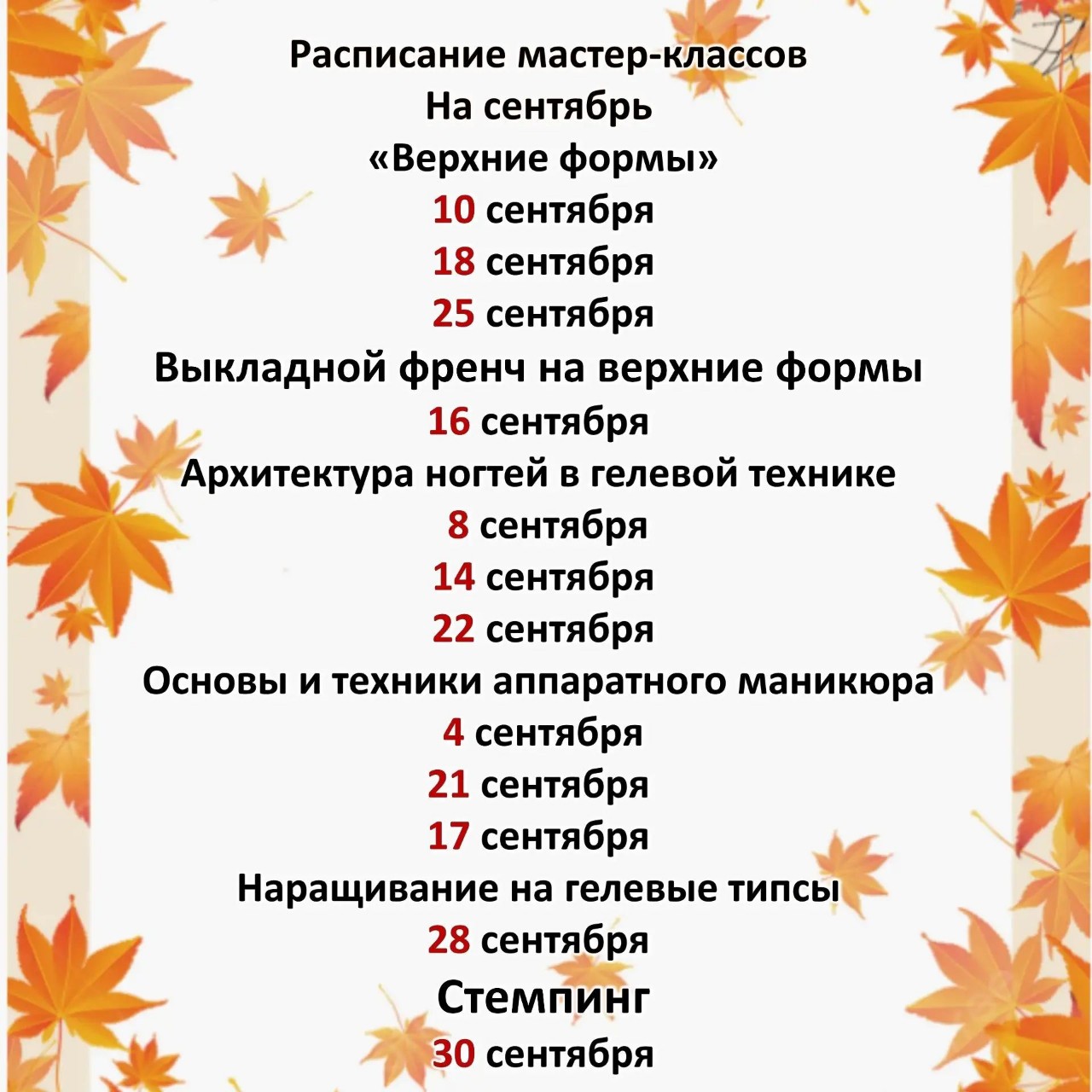 Расписание мастер-классов
На сентябрь
«Верхние формы»
10 сентября
18 сентября
25 сентября
Выкладной френч на верхние формы
16 сентября
Архитектура ногтей в гелевой технике
8 сентября
14 сентября
22 сентября
Основы и техники аппаратного маникюра
4 сентября
21 сентября
17 сентября
Наращивание на гелевые типсы
28 сентября
Стемпинг
30 сентября